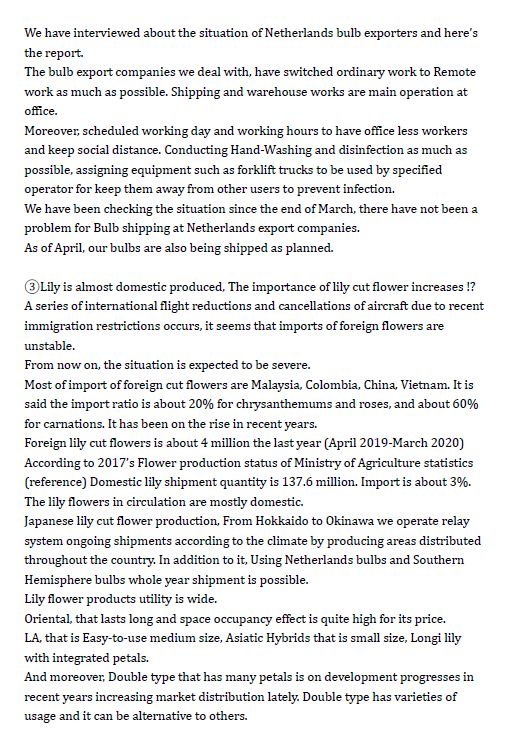 We have interviewed about the situation of Netherlands bulb exporters and here's the report.
The bulb export companies we deal with, have switched ordinary work to Remote work as much as possible. Shipping and warehouse works are main operation at office.
Moreover, scheduled working day and working hours to have office less workers and keep social distance. Conducting Hand-Washing and disinfection as much as possible, assigning equipment such as forklift trucks to be used by specified operator for keep them away from other users to prevent infection.
We have been checking the situation since the end of March, there have not been a problem for Bulb shipping at Netherlands export companies.
As of April, our bulbs are also being shipped as planned.

③Lily is almost domestic produced, The importance of lily cut flower increases !?
A series of international flight reductions and cancellations of aircraft due to recent immigration restrictions occurs, it seems that imports of foreign flowers are unstable.
From now on, the situation is expected to be severe.
Most of import of foreign cut flowers are Malaysia, Colombia, China, Vietnam. It is said the import ratio is about 20% for chrysanthemums and roses, and about 60% for carnations. It has been on the rise in recent years.
Foreign lily cut flowers is about 4 million the last year (April 2019-March 2020)
According to 2017's Flower production status of Ministry of Agriculture statistics (reference) Domestic lily shipment quantity is 137.6 million. Import is about 3%.
The lily flowers in circulation are mostly domestic.
Japanese lily cut flower production, From Hokkaido to Okinawa we operate relay system ongoing shipments according to the climate by producing areas distributed throughout the country. In addition to it, Using Netherlands bulbs and Southern Hemisphere bulbs whole year shipment is possible.
Lily flower products utility is wide.
Oriental, that lasts long and space occupancy effect is quite high for its price.
LA, that is Easy-to-use medium size, Asiatic Hybrids that is small size, Longi lily with integrated petals.
And moreover, Double type that has many petals is on development progresses in recent years increasing market distribution lately. Double type has varieties of usage and it can be alternative to others.